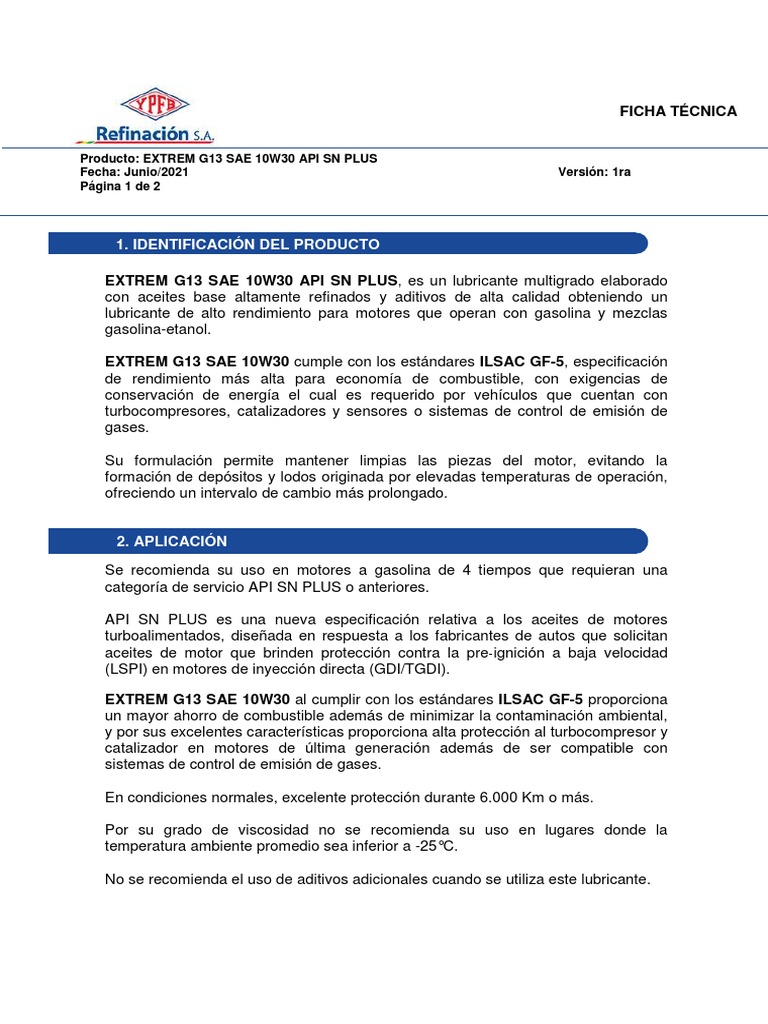 YPFB
Refinación S.A.

FICHA TÉCNICA

Producto: EXTREM G13 SAE 10W30 API SN PLUS
Fecha: Junio/2021
Versión: 1ra
Página 1 de 2

1. IDENTIFICACIÓN DEL PRODUCTO

EXTREM G13 SAE 10W30 API SN PLUS, es un lubricante multigrado elaborado con aceites base altamente refinados y aditivos de alta calidad obteniendo un lubricante de alto rendimiento para motores que operan con gasolina y mezclas gasolina-etanol.

EXTREM G13 SAE 10W30 cumple con los estándares ILSAC GF-5, especificación de rendimiento más alta para economía de combustible, con exigencias de conservación de energía el cual es requerido por vehículos que cuentan con turbocompresores, catalizadores y sensores o sistemas de control de emisión de gases.

Su formulación permite mantener limpias las piezas del motor, evitando la formación de depósitos y lodos originada por elevadas temperaturas de operación, ofreciendo un intervalo de cambio más prolongado.

2. APLICACIÓN

Se recomienda su uso en motores a gasolina de 4 tiempos que requieran una categoría de servicio API SN PLUS o anteriores.

API SN PLUS es una nueva especificación relativa a los aceites de motores turboalimentados, diseñada en respuesta a los fabricantes de autos que solicitan aceites de motor que brinden protección contra la pre-ignición a baja velocidad (LSPI) en motores de inyección directa (GDI/TGDI).

EXTREM G13 SAE 10W30 al cumplir con los estándares ILSAC GF-5 proporciona un mayor ahorro de combustible además de minimizar la contaminación ambiental, y por sus excelentes características proporciona alta protección al turbocompresor y catalizador en motores de última generación además de ser compatible con sistemas de control de emisión de gases.

En condiciones normales, excelente protección durante 6.000 Km o más.

Por su grado de viscosidad no se recomienda su uso en lugares donde la temperatura ambiente promedio sea inferior a -25°C.

No se recomienda el uso de aditivos adicionales cuando se utiliza este lubricante.